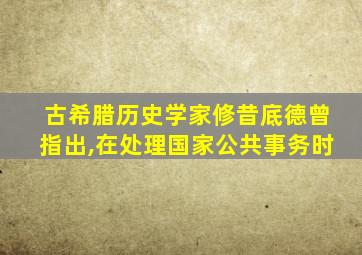 古希腊历史学家修昔底德曾指出,在处理国家公共事务时